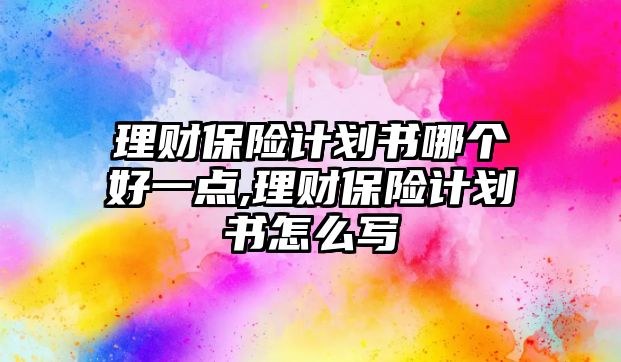 理财保险计划书哪个好一点,理财保险计划书怎么写